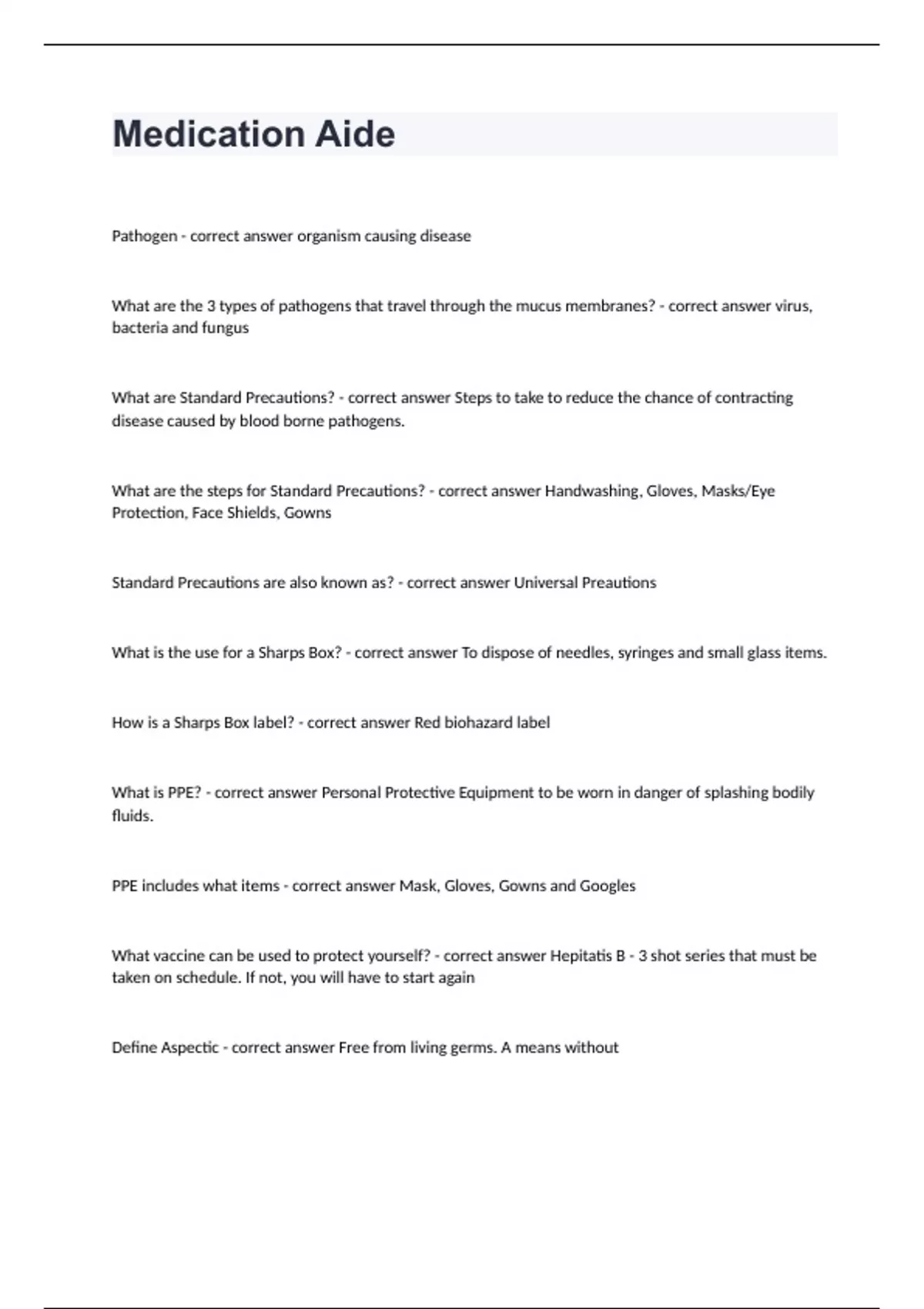 Medication Aide

Pathogen - correct answer organism causing disease

What are the 3 types of pathogens that travel through the mucus membranes? - correct answer virus, bacteria and fungus

What are Standard Precautions? - correct answer Steps to take to reduce the chance of contracting disease caused by blood borne pathogens.

What are the steps for Standard Precautions? - correct answer Handwashing, Gloves, Masks/Eye Protection, Face Shields, Gowns

Standard Precautions are also known as? - correct answer Universal Preautions

What is the use for a Sharps Box? - correct answer To dispose of needles, syringes and small glass items.

How is a Sharps Box label? - correct answer Red biohazard label

What is PPE? - correct answer Personal Protective Equipment to be worn in danger of splashing bodily fluids.

PPE includes what items - correct answer Mask, Gloves, Gowns and Googles

What vaccine can be used to protect yourself? - correct answer Hepitatis B - 3 shot series that must be taken on schedule. If not, you will have to start again

Define Aspectic - correct answer Free from living germs. A means without